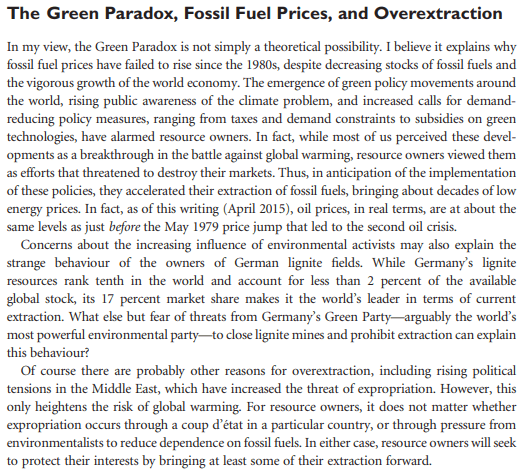 The Green Paradox, Fossil Fuel Prices, and Overextraction

In my view, the Green Paradox is not simply a theoretical possibility. I believe it explains why fossil fuel prices have failed to rise since the 1980s, despite decreasing stocks of fossil fuels and the vigorous growth of the world economy. The emergence of green policy movements around the world, rising public awareness of the climate problem, and increased calls for demand-reducing policy measures, ranging from taxes and demand constraints to subsidies on green technologies, have alarmed resource owners. In fact, while most of us perceived these developments as a breakthrough in the battle against global warming, resource owners viewed them as efforts that threatened to destroy their markets. Thus, in anticipation of the implementation of these policies, they accelerated their extraction of fossil fuels, bringing about decades of low energy prices. In fact, as of this writing (April 2015), oil prices, in real terms, are at about the same levels as just before the May 1979 price jump that led to the second oil crisis.

Concerns about the increasing influence of environmental activists may also explain the strange behaviour of the owners of German lignite fields. While Germany's lignite resources rank tenth in the world and account for less than 2 percent of the available global stock, its 17 percent market share makes it the world's leader in terms of current extraction. What else but fear of threats from Germany's Green Party—arguably the world's most powerful environmental party—to close lignite mines and prohibit extraction can explain this behaviour?

Of course there are probably other reasons for overextraction, including rising political tensions in the Middle East, which have increased the threat of expropriation. However, this only heightens the risk of global warming. For resource owners, it does not matter whether expropriation occurs through a coup d'état in a particular country, or through pressure from environmentalists to reduce dependence on fossil fuels. In either case, resource owners will seek to protect their interests by bringing at least some of their extraction forward.